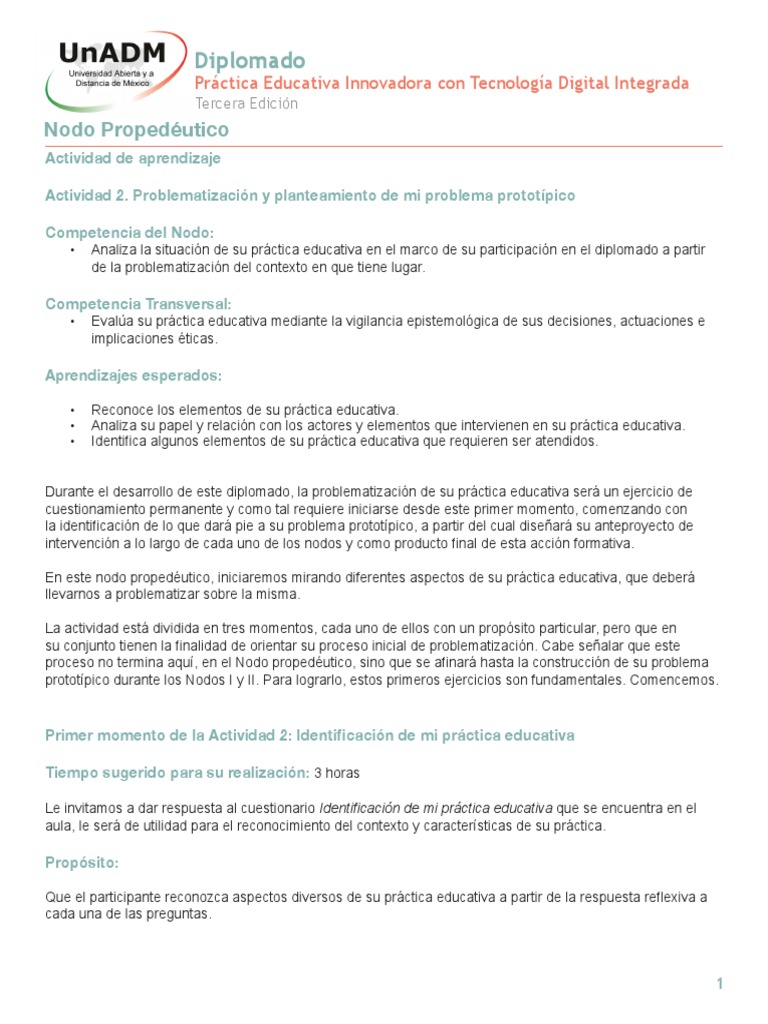 UnADM
Universidad Abierta y a Distancia de México

Diplomado
Práctica Educativa Innovadora con Tecnología Digital Integrada
Tercera Edición

Nodo Propedéutico

Actividad de aprendizaje

Actividad 2. Problematización y planteamiento de mi problema prototípico

Competencia del Nodo:
• Analiza la situación de su práctica educativa en el marco de su participación en el diplomado a partir de la problematización del contexto en que tiene lugar.

Competencia Transversal:
• Evalúa su práctica educativa mediante la vigilancia epistemológica de sus decisiones, actuaciones e implicaciones éticas.

Aprendizajes esperados:

• Reconoce los elementos de su práctica educativa.
• Analiza su papel y relación con los actores y elementos que intervienen en su práctica educativa.
• Identifica algunos elementos de su práctica educativa que requieren ser atendidos.

Durante el desarrollo de este diplomado, la problematización de su práctica educativa será un ejercicio de cuestionamiento permanente y como tal requiere iniciarse desde este primer momento, comenzando con la identificación de lo que dará pie a su problema prototípico, a partir del cual diseñará su anteproyecto de intervención a lo largo de cada uno de los nodos y como producto final de esta acción formativa.

En este nodo propedéutico, iniciaremos mirando diferentes aspectos de su práctica educativa, que deberá llevarnos a problematizar sobre la misma.

La actividad está dividida en tres momentos, cada uno de ellos con un propósito particular, pero que en su conjunto tienen la finalidad de orientar su proceso inicial de problematización. Cabe señalar que este proceso no termina aquí, en el Nodo propedéutico, sino que se afinará hasta la construcción de su problema prototípico durante los Nodos I y II. Para lograrlo, estos primeros ejercicios son fundamentales. Comencemos.

Primer momento de la Actividad 2: Identificación de mi práctica educativa

Tiempo sugerido para su realización: 3 horas

Le invitamos a dar respuesta al cuestionario Identificación de mi práctica educativa que se encuentra en el aula, le será de utilidad para el reconocimiento del contexto y características de su práctica.

Propósito:

Que el participante reconozca aspectos diversos de su práctica educativa a partir de la respuesta reflexiva a cada una de las preguntas.

1